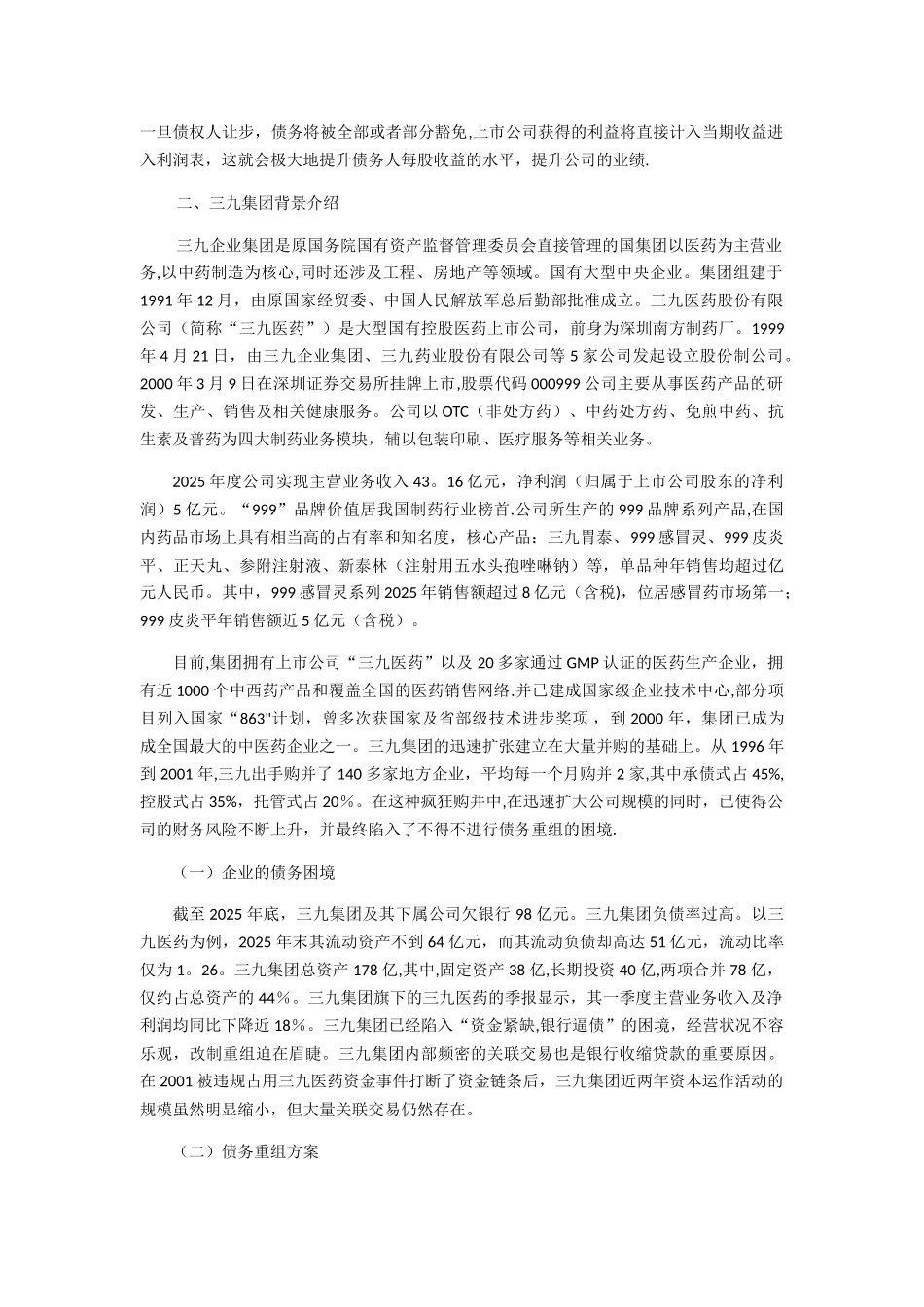 一旦债权人让步，债务将被全部或者部分豁免,上市公司获得的利益将直接计入当期收益进入利润表，这就会极大地提升债务人每股收益的水平，提升公司的业绩.

二、三九集团背景介绍

三九企业集团是原国务院国有资产监督管理委员会直接管理的国集团以医药为主营业务,以中药制造为核心,同时还涉及工程、房地产等领域。国有大型中央企业。集团组建于1991年12月，由原国家经贸委、中国人民解放军总后勤部批准成立。三九医药股份有限公司（简称“三九医药”）是大型国有控股医药上市公司，前身为深圳南方制药厂。1999年4月21日，由三九企业集团、三九药业股份有限公司等5家公司发起设立股份制公司。2000年3月9日在深圳证券交易所挂牌上市,股票代码000999公司主要从事医药产品的研发、生产、销售及相关健康服务。公司以OTC（非处方药）、中药处方药、免煎中药、抗生素及普药为四大制药业务模块，辅以包装印刷、医疗服务等相关业务。

2025年度公司实现主营业务收入43。16亿元，净利润（归属于上市公司股东的净利润）5亿元。“999”品牌价值居我国制药行业榜首.公司所生产的999品牌系列产品,在国内药品市场上具有相当高的占有率和知名度，核心产品：三九胃泰、999感冒灵、999皮炎平、正天丸、参附注射液、新泰林（注射用五水头孢唑啉钠）等，单品种年销售均超过亿元人民币。其中，999感冒灵系列2025年销售额超过8亿元（含税），位居感冒药市场第一；999皮炎平年销售额近5亿元（含税）。

目前,集团拥有上市公司“三九医药”以及20多家通过GMP认证的医药生产企业，拥有近1000个中西药产品和覆盖全国的医药销售网络.并已建成国家级企业技术中心,部分项目列入国家“863"计划，曾多次获国家及省部级技术进步奖项，到2000年，集团已成为成全国最大的中医药企业之一。三九集团的迅速扩张建立在大量并购的基础上。从1996年到2001年,三九出手购并了140多家地方企业，平均每一个月购并2家,其中承债式占45%,控股式占35%，托管式占20%。在这种疯狂购并中,在迅速扩大公司规模的同时，已使得公司的财务风险不断上升，并最终陷入了不得不进行债务重组的困境.

（一）企业的债务困境

截至2025年底，三九集团及其下属公司欠银行98亿元。三九集团负债率过高。以三九医药为例，2025年末其流动资产不到64亿元，而其流动负债却高达51亿元，流动比率仅为1。26。三九集团总资产178亿,其中,固定资产38亿,长期投资40亿,两项合并78亿，仅约占总资产的44%。三九集团旗下的三九医药的季报显示，其一季度主营业务收入及净利润均同比下降近18%。三九集团已经陷入“资金紧缺,银行逼债”的困境，经营状况不容乐观，改制重组迫在眉睫。三九集团内部频密的关联交易也是银行收缩贷款的重要原因。在2001被违规占用三九医药资金事件打断了资金链条后，三九集团近两年资本运作活动的规模虽然明显缩小，但大量关联交易仍然存在。

（二）债务重组方案